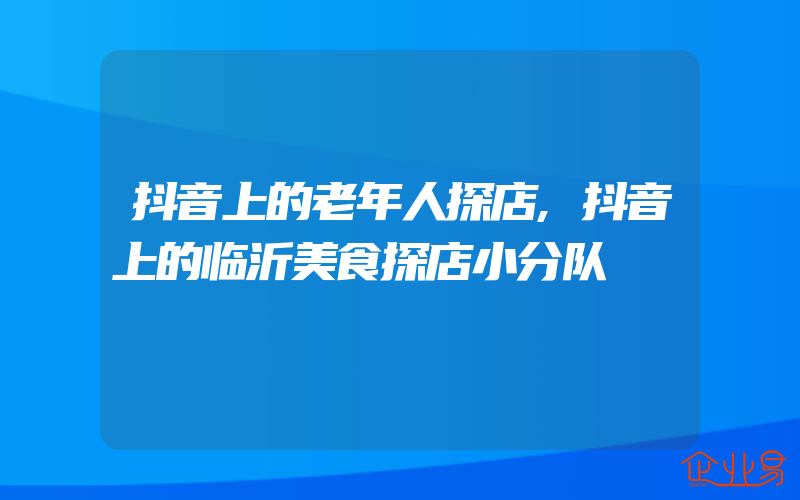 抖音上的老年人探店，抖音上的临沂美食探店小分队

企业易